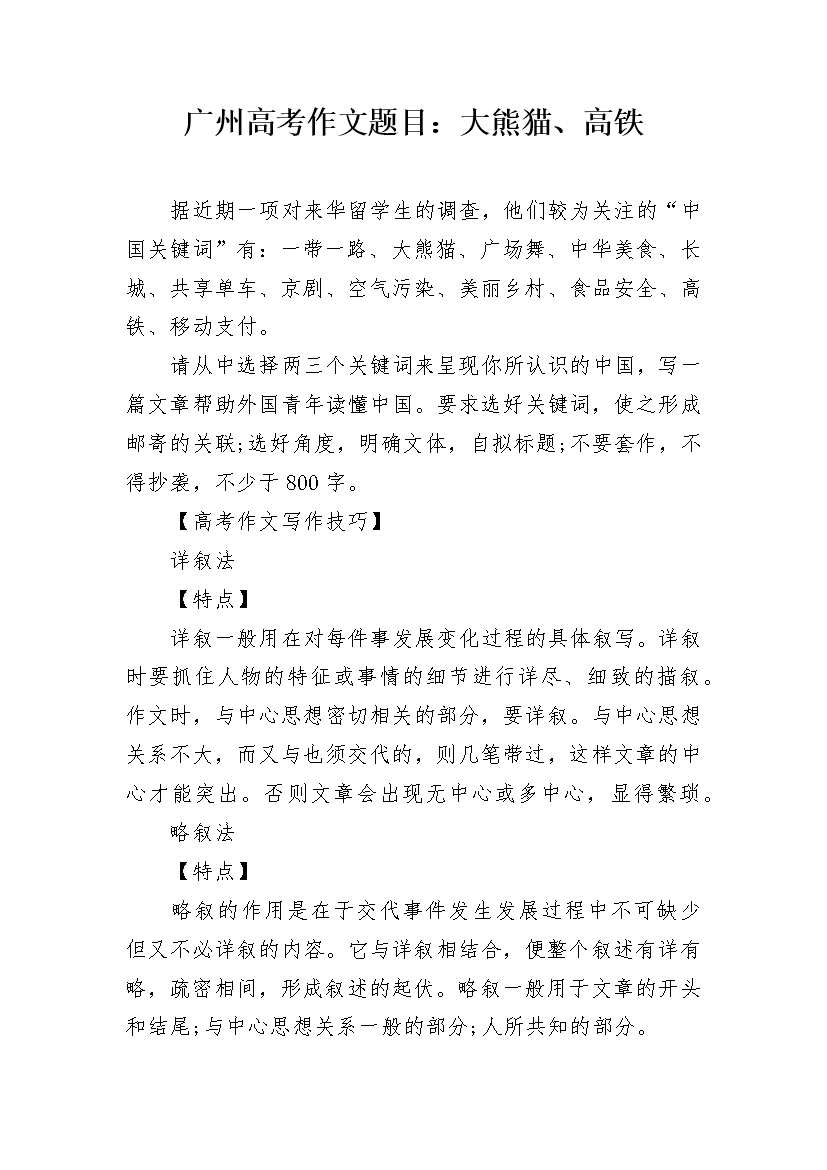 广州高考作文题目：大熊猫、高铁

据近期一项对来华留学生的调查，他们较为关注的“中国关键词”有：一带一路、大熊猫、广场舞、中华美食、长城、共享单车、京剧、空气污染、美丽乡村、食品安全、高铁、移动支付。

请从中选择两三个关键词来呈现你所认识的中国，写一篇文章帮助外国青年读懂中国。要求选好关键词，使之形成邮寄的关联;选好角度，明确文体，自拟标题;不要套作，不得抄袭，不少于800字。

【高考作文写作技巧】

详叙法

【特点】

详叙一般用在对每件事发展变化过程的具体叙写。详叙时要抓住人物的特征或事情的细节进行详尽、细致的描叙。作文时，与中心思想密切相关的部分，要详叙。与中心思想关系不大，而又与也须交代的，则几笔带过，这样文章的中心才能突出。否则文章会出现无中心或多中心，显得繁琐。

略叙法

【特点】

略叙的作用是在于交代事件发生发展过程中不可缺少但又不必详叙的内容。它与详叙相结合，便整个叙述有详有略，疏密相间，形成叙述的起伏。略叙一般用于文章的开头和结尾;与中心思想关系一般的部分;人所共知的部分。